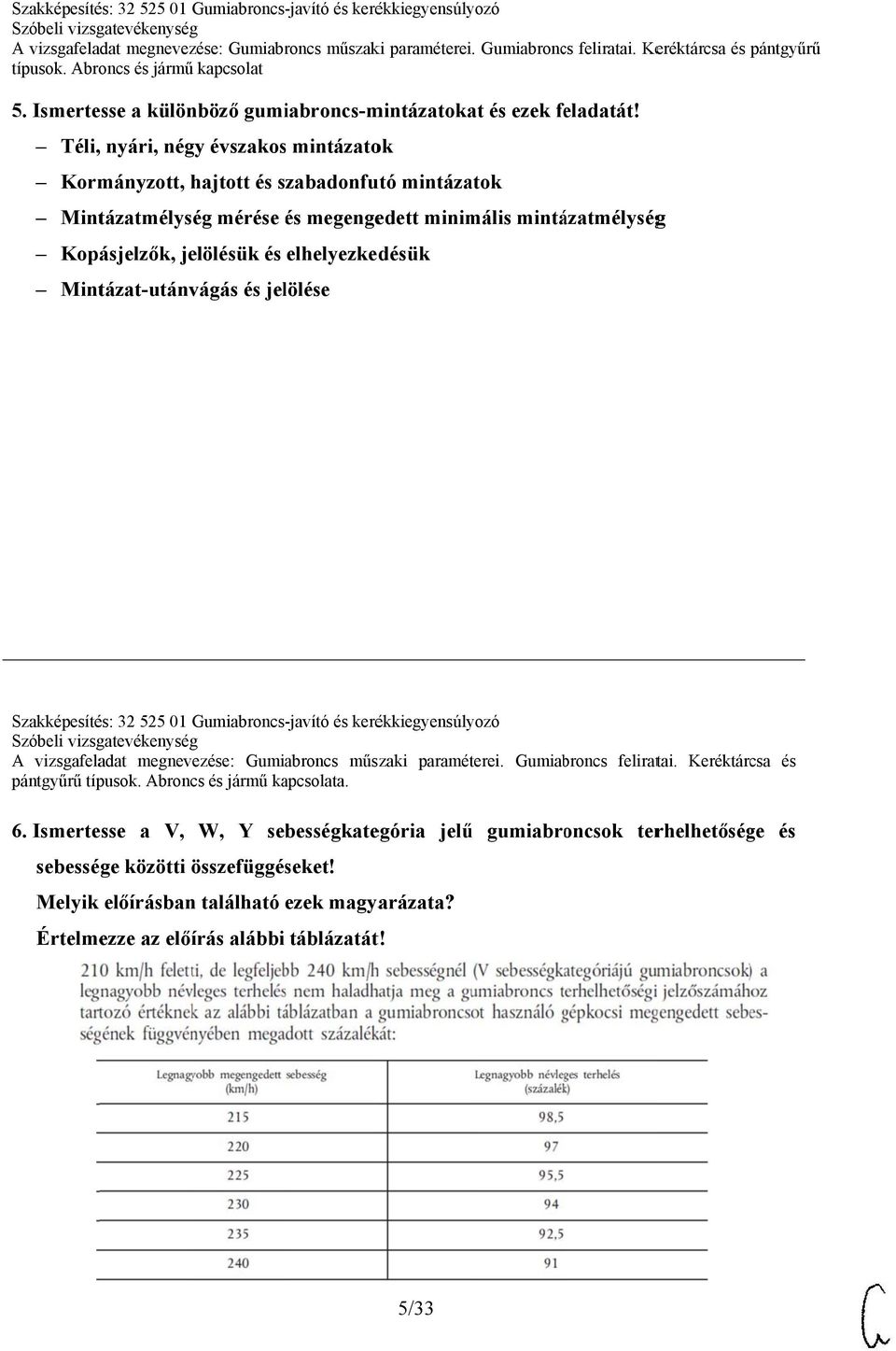 Szakképesítés: 32 525 01 Gumiabroncs-javító és kerékkiegyensúlyozó
Szóbeli vizsgatevékenység
A vizsgafeladat megnevezése: Gumiabroncs műszaki paraméterei. Gumiabroncs feliratai. Keréktárcsa és pántgyűrű típusok. Abroncs és jármű kapcsolat

5. Ismertesse a különböző gumiabroncs-mintázatokat és ezek feladatát!

– Téli, nyári, négy évszakos mintázatok
– Kormányzott, hajtott és szabadonfutó mintázatok
– Mintázatmélység mérése és megengedett minimális mintázatmélység
– Kopásjelzők, jelölésük és elhelyezkedésük
– Mintázat-utánvágás és jelölése

Szakképesítés: 32 525 01 Gumiabroncs-javító és kerékkiegyensúlyozó
Szóbeli vizsgatevékenység
A vizsgafeladat megnevezése: Gumiabroncs műszaki paraméterei. Gumiabroncs feliratai. Keréktárcsa és pántgyűrű típusok. Abroncs és jármű kapcsolata.

6. Ismertesse a V, W, Y sebességkategória jelű gumiabroncsok terhelhetősége és sebessége közötti összefüggéseket!
Melyik előírásban található ezek magyarázata?
Értelmezze az előírás alábbi táblázatát!

210 km/h feletti, de legfeljebb 240 km/h sebességnél (V sebességkategóriájú gumiabroncsok) a legnagyobb névleges terhelés nem haladhatja meg a gumiabroncs terhelhetőségi jelzőszámához tartozó értéknek az alábbi táblázatban a gumiabroncsot használó gépkocsi megengedett sebességének függvényében megadott százalékát:

| Legnagyobb megengedett sebesség (km/h) | Legnagyobb névleges terhelés (százalék) |
|---|---|
| 215 | 98,5 |
| 220 | 97 |
| 225 | 95,5 |
| 230 | 94 |
| 235 | 92,5 |
| 240 | 91 |

5/33